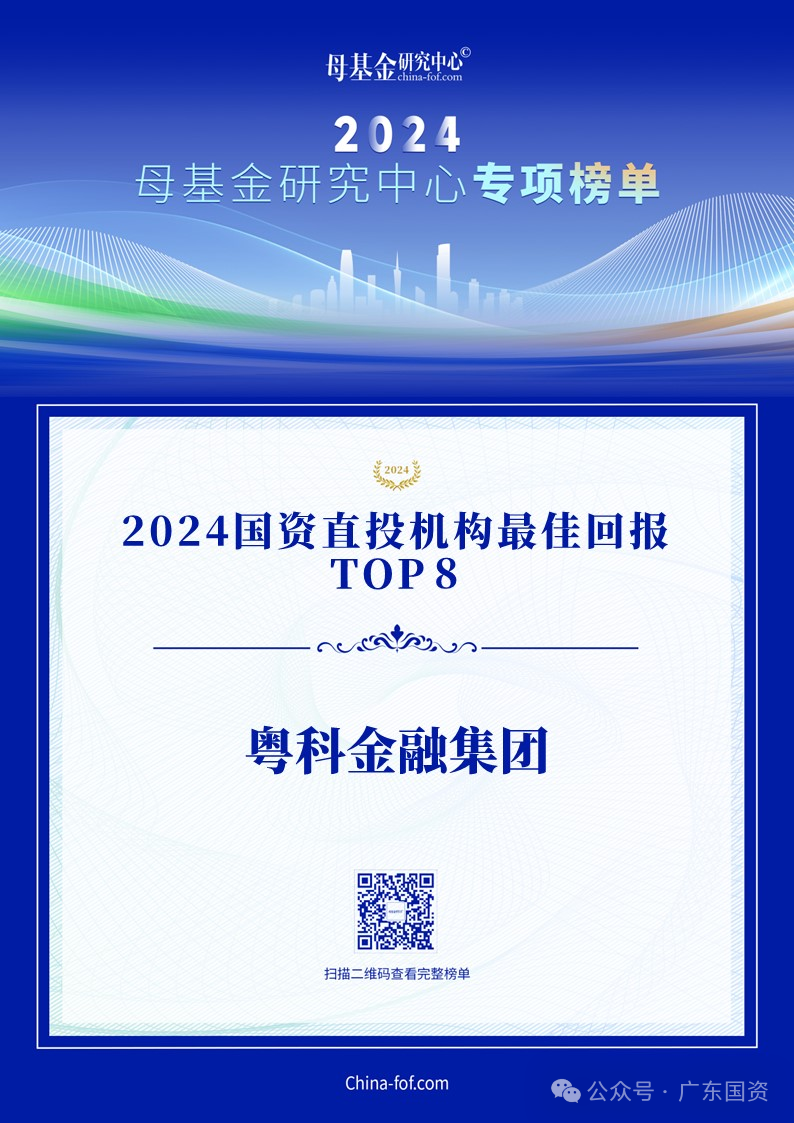 母基金研究中心©
china-fof.com

2024
母基金研究中心专项榜单

2024

2024国资直投机构最佳回报
TOP 8

粤科金融集团

扫描二维码查看完整榜单

China-fof.com

公众号 · 广东国资